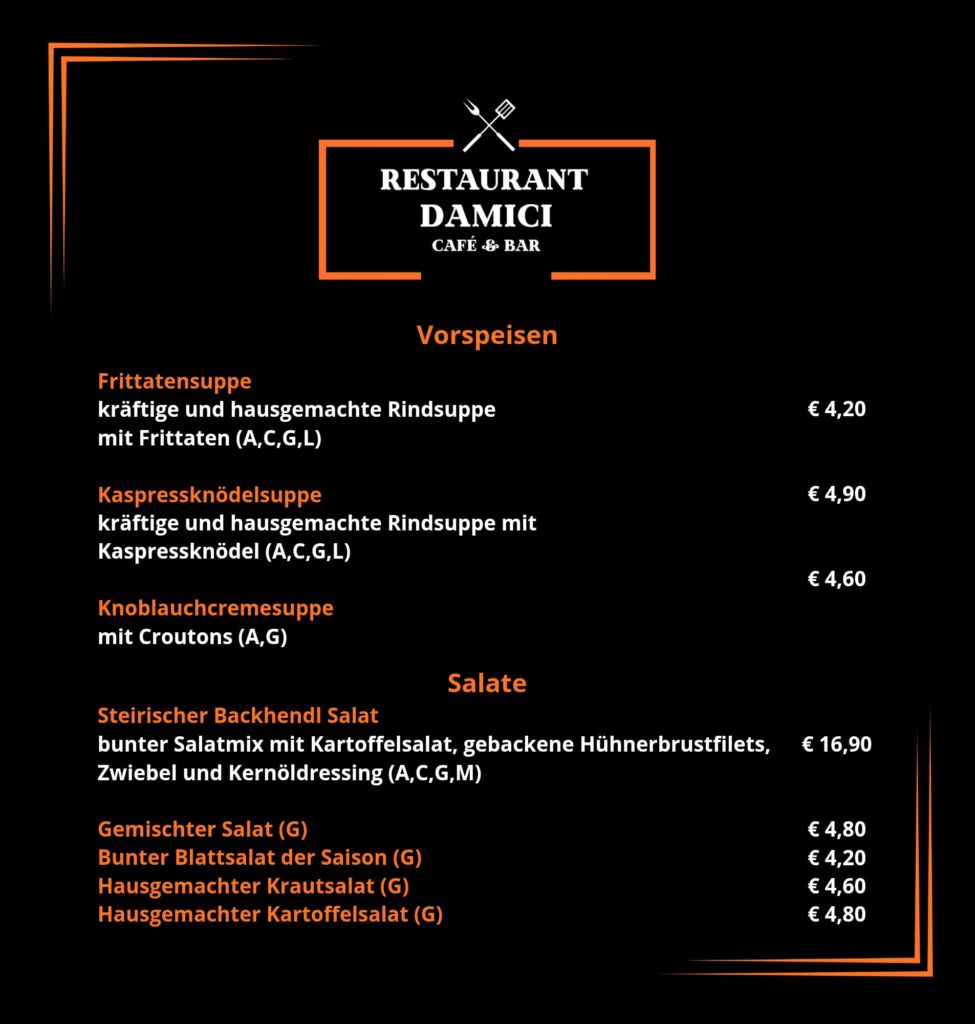 RESTAURANT
DAMICI
CAFÉ & BAR

Vorspeisen

Frittatensuppe
kräftige und hausgemachte Rindsuppe mit Frittaten (A,C,G,L) € 4,20

Kaspressknödelsuppe € 4,90
kräftige und hausgemachte Rindsuppe mit Kaspressknödel (A,C,G,L)

€ 4,60
Knoblauchcremesuppe
mit Croutons (A,G)

Salate

Steirischer Backhendl Salat
bunter Salatmix mit Kartoffelsalat, gebackene Hühnerbrustfilets, Zwiebel und Kernöldressing (A,C,G,M) € 16,90

Gemischter Salat (G) € 4,80
Bunter Blattsalat der Saison (G) € 4,20
Hausgemachter Krautsalat (G) € 4,60
Hausgemachter Kartoffelsalat (G) € 4,80